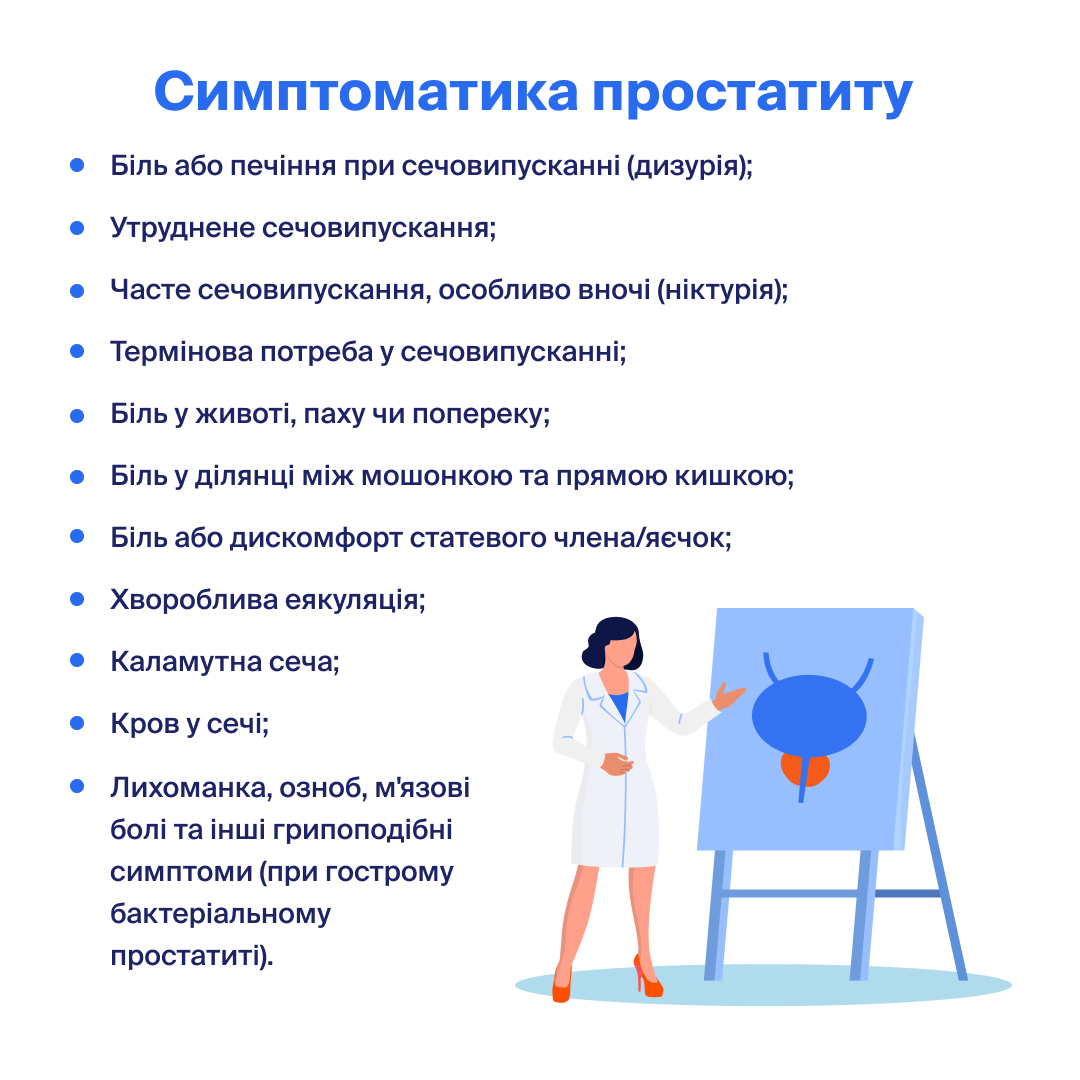 Симптоматика простатиту

• Біль або печіння при сечовипусканні (дизурія);
• Утруднене сечовипускання;
• Часте сечовипускання, особливо вночі (ніктурія);
• Термінова потреба у сечовипусканні;
• Біль у животі, паху чи попереку;
• Біль у ділянці між мошонкою та прямою кишкою;
• Біль або дискомфорт статевого члена/яєчок;
• Хвороблива еякуляція;
• Каламутна сеча;
• Кров у сечі;
• Лихоманка, озноб, м'язові болі та інші грипоподібні симптоми (при гострому бактеріальному простатиті).